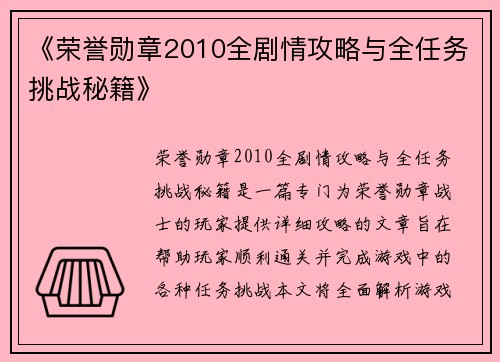 《荣誉勋章2010全剧情攻略与全任务挑战秘籍》

荣誉勋章2010全剧情攻略与全任务挑战秘籍是一篇专门为荣誉勋章战士的玩家提供详细攻略的文章旨在帮助玩家顺利通关并完成游戏中的各种任务挑战本文将全面解析游戏